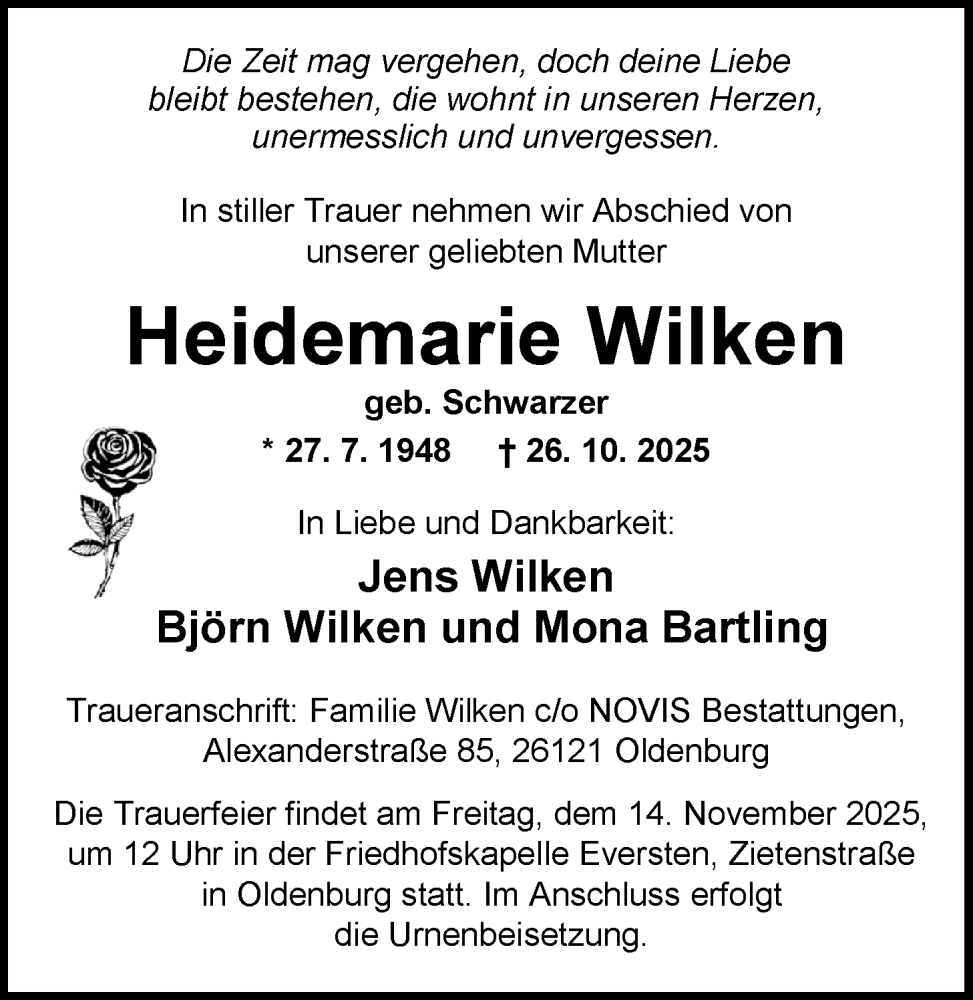 Die Zeit mag vergehen, doch deine Liebe bleibt bestehen, die wohnt in unseren Herzen, unermesslich und unvergessen.

In stiller Trauer nehmen wir Abschied von unserer geliebten Mutter

Heidemarie Wilken

geb. Schwarzer

* 27. 7. 1948 † 26. 10. 2025

In Liebe und Dankbarkeit:

Jens Wilken
Björn Wilken und Mona Bartling

Traueranschrift: Familie Wilken c/o NOVIS Bestattungen, Alexanderstraße 85, 26121 Oldenburg

Die Trauerfeier findet am Freitag, dem 14. November 2025, um 12 Uhr in der Friedhofskapelle Eversten, Zietenstraße in Oldenburg statt. Im Anschluss erfolgt die Urnenbeisetzung.